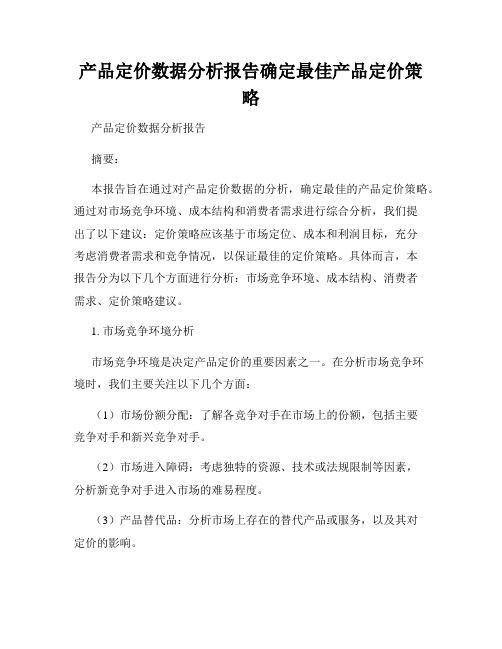 产品定价数据分析报告确定最佳产品定价策略

产品定价数据分析报告

摘要：

本报告旨在通过对产品定价数据的分析，确定最佳的产品定价策略。通过对市场竞争环境、成本结构和消费者需求进行综合分析，我们提出了以下建议：定价策略应该基于市场定位、成本和利润目标，充分考虑消费者需求和竞争情况，以保证最佳的定价策略。具体而言，本报告分为以下几个方面进行分析：市场竞争环境、成本结构、消费者需求、定价策略建议。

1. 市场竞争环境分析

市场竞争环境是决定产品定价的重要因素之一。在分析市场竞争环境时，我们主要关注以下几个方面：

（1）市场份额分配：了解各竞争对手在市场上的份额，包括主要竞争对手和新兴竞争对手。

（2）市场进入障碍：考虑独特的资源、技术或法规限制等因素，分析新竞争对手进入市场的难易程度。

（3）产品替代品：分析市场上存在的替代产品或服务，以及其对定价的影响。